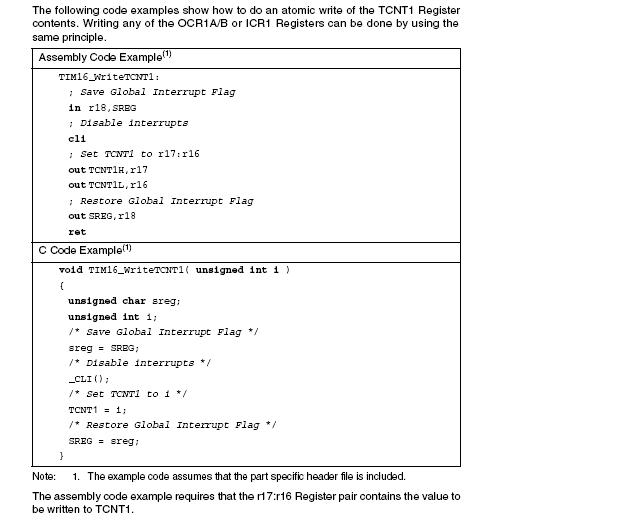 The following code examples show how to do an atomic write of the TCNT1 Register contents. Writing any of the OCR1A/B or ICR1 Registers can be done by using the same principle.

Assembly Code Example$^{(1)}$

TIM16_WriteTCNT1:
; Save Global Interrupt Flag
in r18,SREG
; Disable interrupts
cli
; Set TCNT1 to r17:r16
out TCNT1H,r17
out TCNT1L,r16
; Restore Global Interrupt Flag
out SREG,r18
ret

C Code Example$^{(1)}$

void TIM16_WriteTCNT1( unsigned int i )
{
unsigned char sreg;
unsigned int i;
/* Save Global Interrupt Flag */
sreg = SREG;
/* Disable interrupts */
_CLI();
/* Set TCNT1 to i */
TCNT1 = i;
/* Restore Global Interrupt Flag */
SREG = sreg;
}

Note: 1. The example code assumes that the part specific header file is included.

The assembly code example requires that the r17:r16 Register pair contains the value to be written to TCNT1.